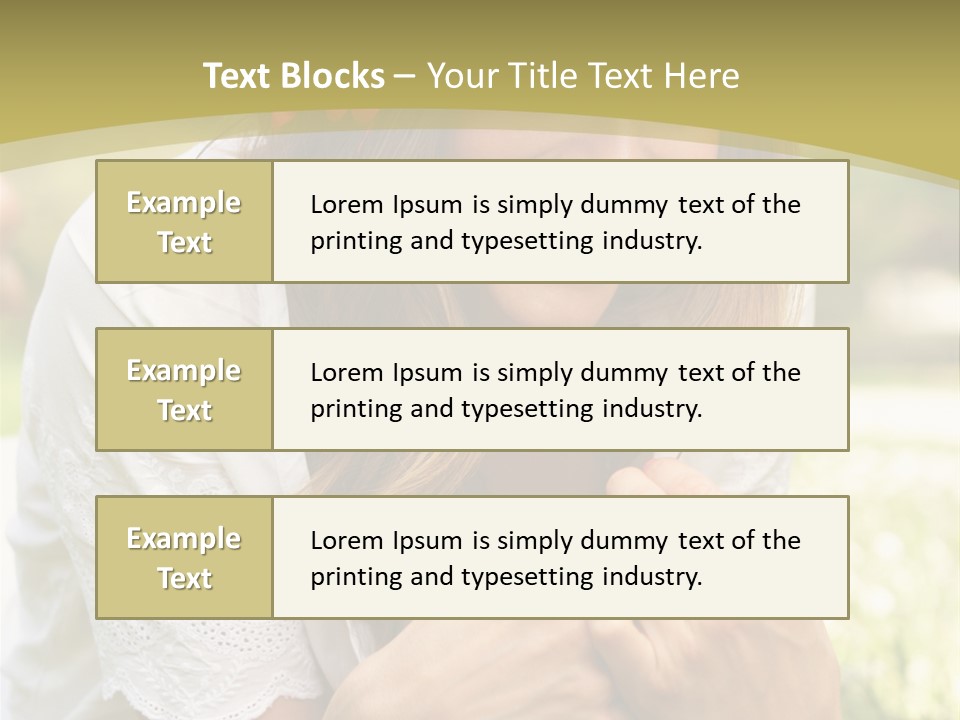 Text Blocks – Your Title Text Here

Example Text

Lorem Ipsum is simply dummy text of the printing and typesetting industry.

Example Text

Lorem Ipsum is simply dummy text of the printing and typesetting industry.

Example Text

Lorem Ipsum is simply dummy text of the printing and typesetting industry.